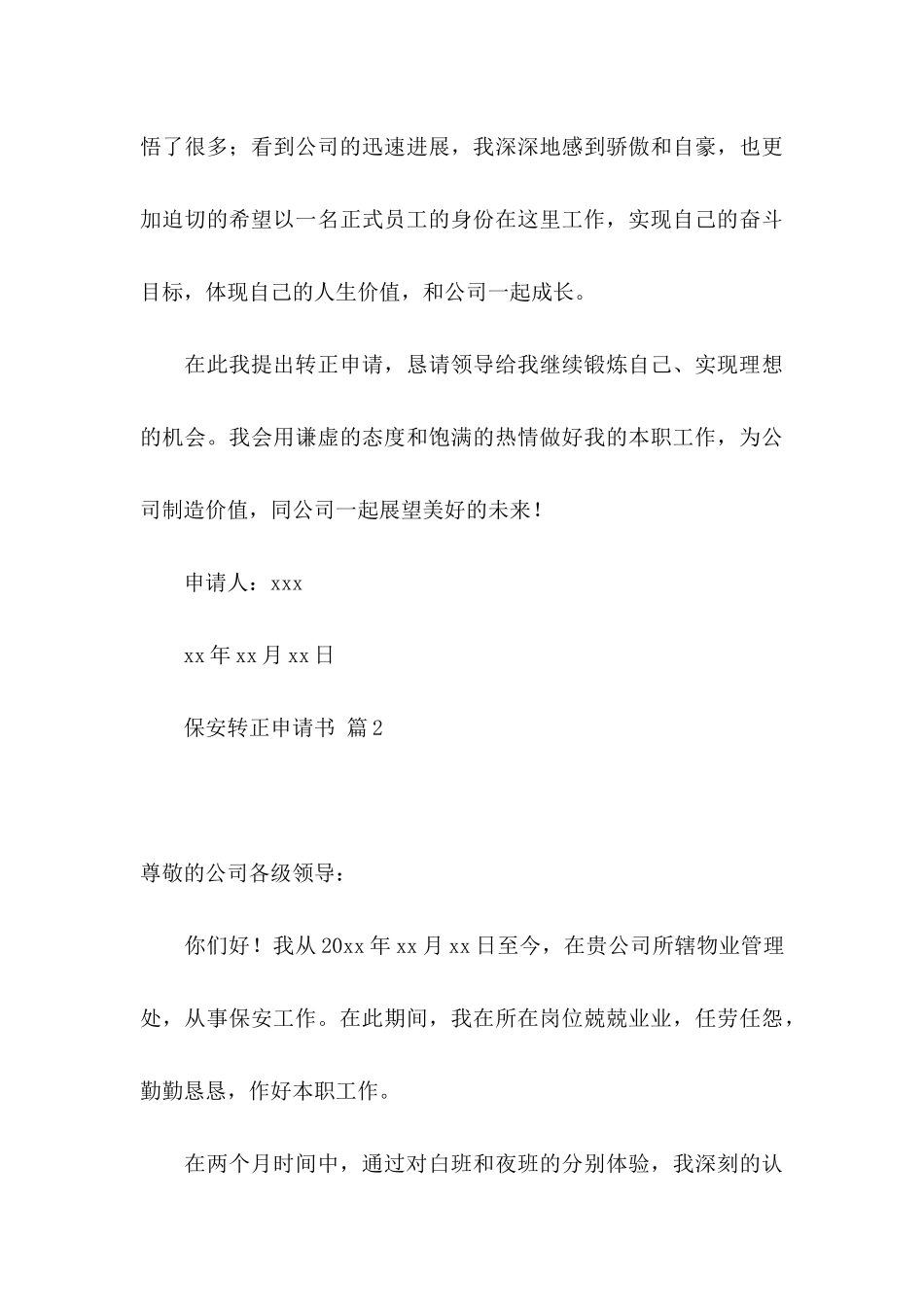 悟了很多；看到公司的迅速进展，我深深地感到骄傲和自豪，也更加迫切的希望以一名正式员工的身份在这里工作，实现自己的奋斗目标，体现自己的人生价值，和公司一起成长。

在此我提出转正申请，恳请领导给我继续锻炼自己、实现理想的机会。我会用谦虚的态度和饱满的热情做好我的本职工作，为公司制造价值，同公司一起展望美好的未来！

申请人：xxx

xx年xx月xx日

保安转正申请书 篇2

尊敬的公司各级领导：

你们好！我从20xx年xx月xx日至今，在贵公司所辖物业管理处，从事保安工作。在此期间，我在所在岗位兢兢业业，任劳任怨，勤勤恳恳，作好本职工作。

在两个月时间中，通过对白班和夜班的分别体验，我深刻的认